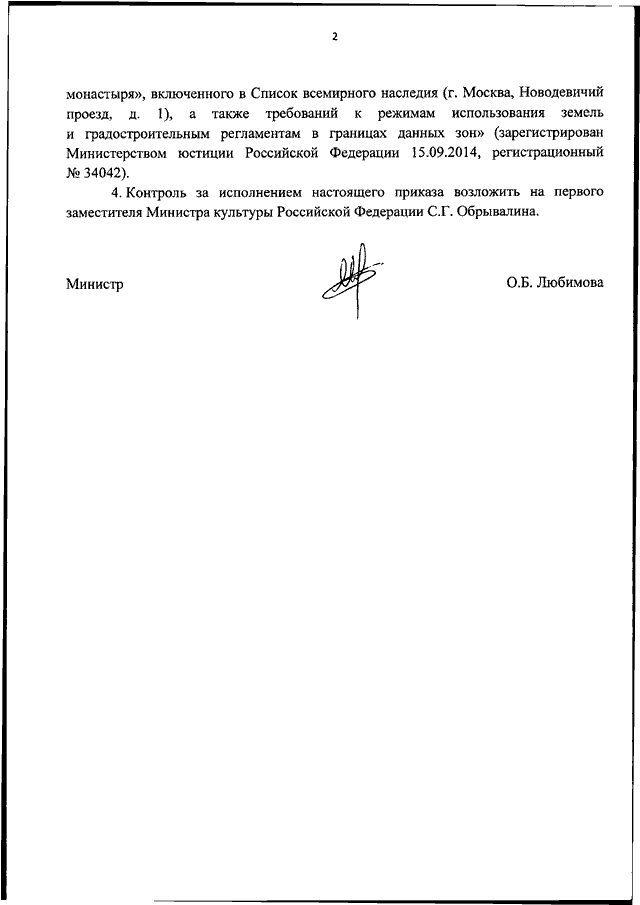 2

монастыря», включенного в Список всемирного наследия (г. Москва, Новодевичий проезд, д. 1), а также требований к режимам использования земель и градостроительным регламентам в границах данных зон» (зарегистрирован Министерством юстиции Российской Федерации 15.09.2014, регистрационный № 34042).

4. Контроль за исполнением настоящего приказа возложить на первого заместителя Министра культуры Российской Федерации С.Г. Обрывалина.

Министр

О.Б. Любимова